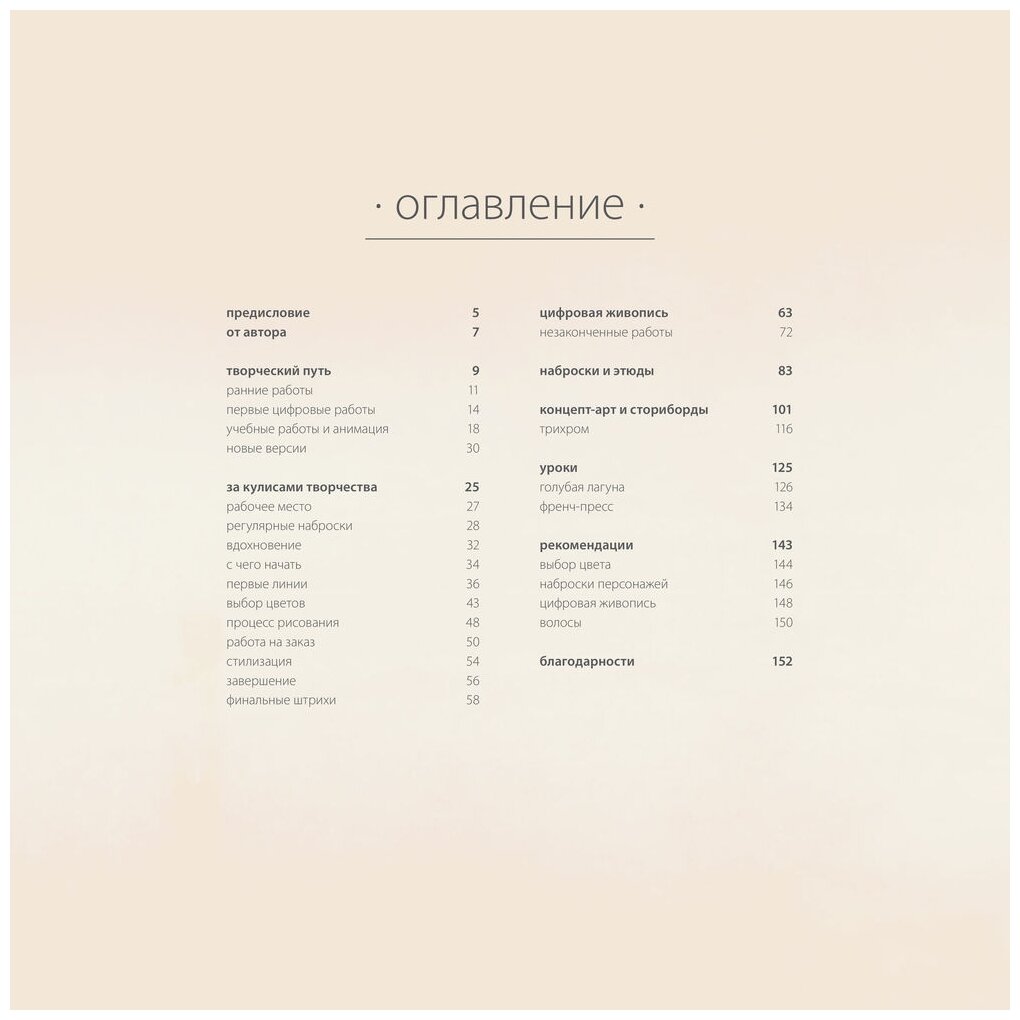 · оглавление ·

предисловие 5
от автора 7

творческий путь 9
ранние работы 11
первые цифровые работы 14
учебные работы и анимация 18
новые версии 30

за кулисами творчества 25
рабочее место 27
регулярные наброски 28
вдохновение 32
с чего начать 34
первые линии 36
выбор цветов 43
процесс рисования 48
работа на заказ 50
стилизация 54
завершение 56
финальные штрихи 58

цифровая живопись 63
незаконченные работы 72

наброски и этюды 83

концепт-арт и сториборды 101
трихром 116

уроки 125
голубая лагуна 126
френч-пресс 134

рекомендации 143
выбор цвета 144
наброски персонажей 146
цифровая живопись 148
волосы 150

благодарности 152